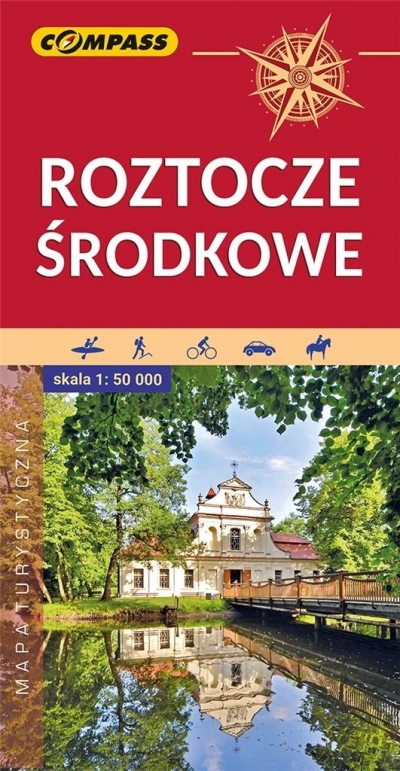 COMPASS

ROZTOCZE ŚRODKOWE

skala 1: 50 000

MAPA TURYSTYCZNA